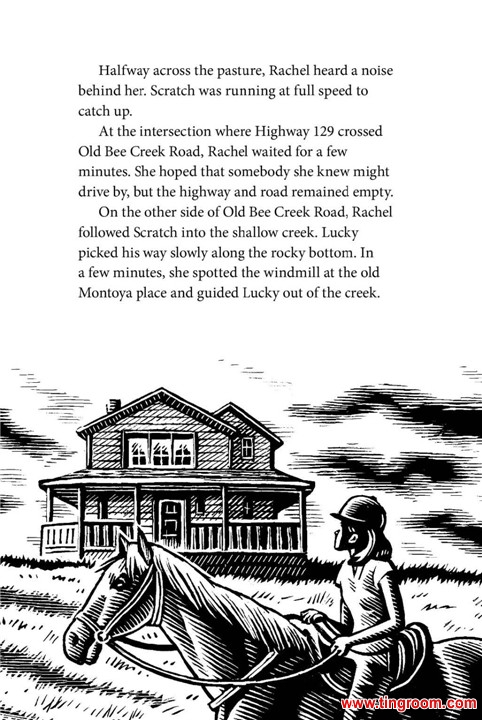 Halfway across the pasture, Rachel heard a noise behind her. Scratch was running at full speed to catch up.

At the intersection where Highway 129 crossed Old Bee Creek Road, Rachel waited for a few minutes. She hoped that somebody she knew might drive by, but the highway and road remained empty.

On the other side of Old Bee Creek Road, Rachel followed Scratch into the shallow creek. Lucky picked his way slowly along the rocky bottom. In a few minutes, she spotted the windmill at the old Montoya place and guided Lucky out of the creek.

www.tingroom.com